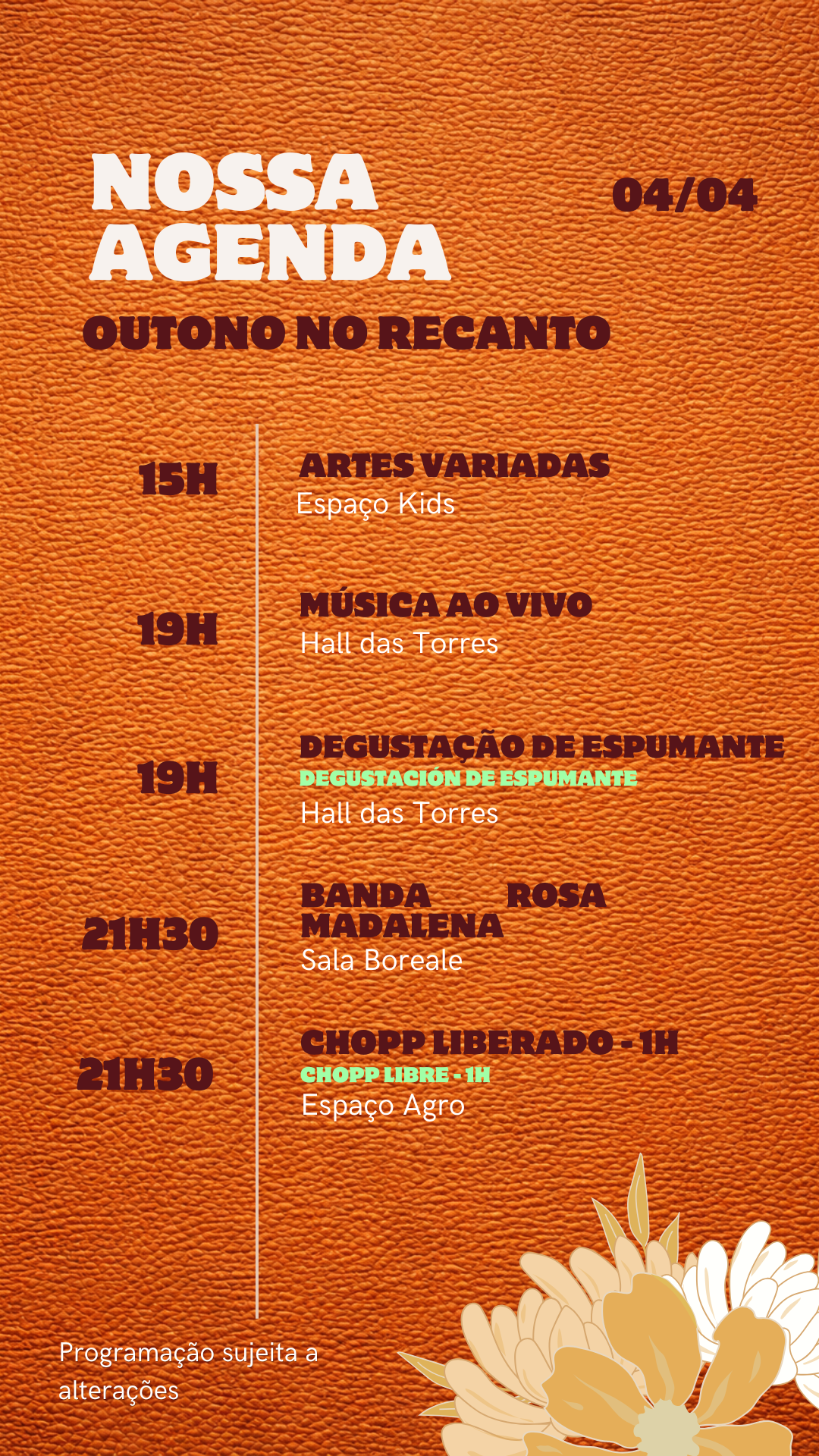 NOSSA AGENDA

04/04

OUTONO NO RECANTO

15H

ARTES VARIADAS
Espaço Kids

19H

MÚSICA AO VIVO
Hall das Torres

19H

DEGUSTAÇÃO DE ESPUMANTE
DEGUSTACIÓN DE ESPUMANTE
Hall das Torres

21H30

BANDA ROSA MADALENA
Sala Boreale

21H30

CHOPP LIBERADO - 1H
CHOPP LIBRE - 1H
Espaço Agro

Programação sujeita a alterações